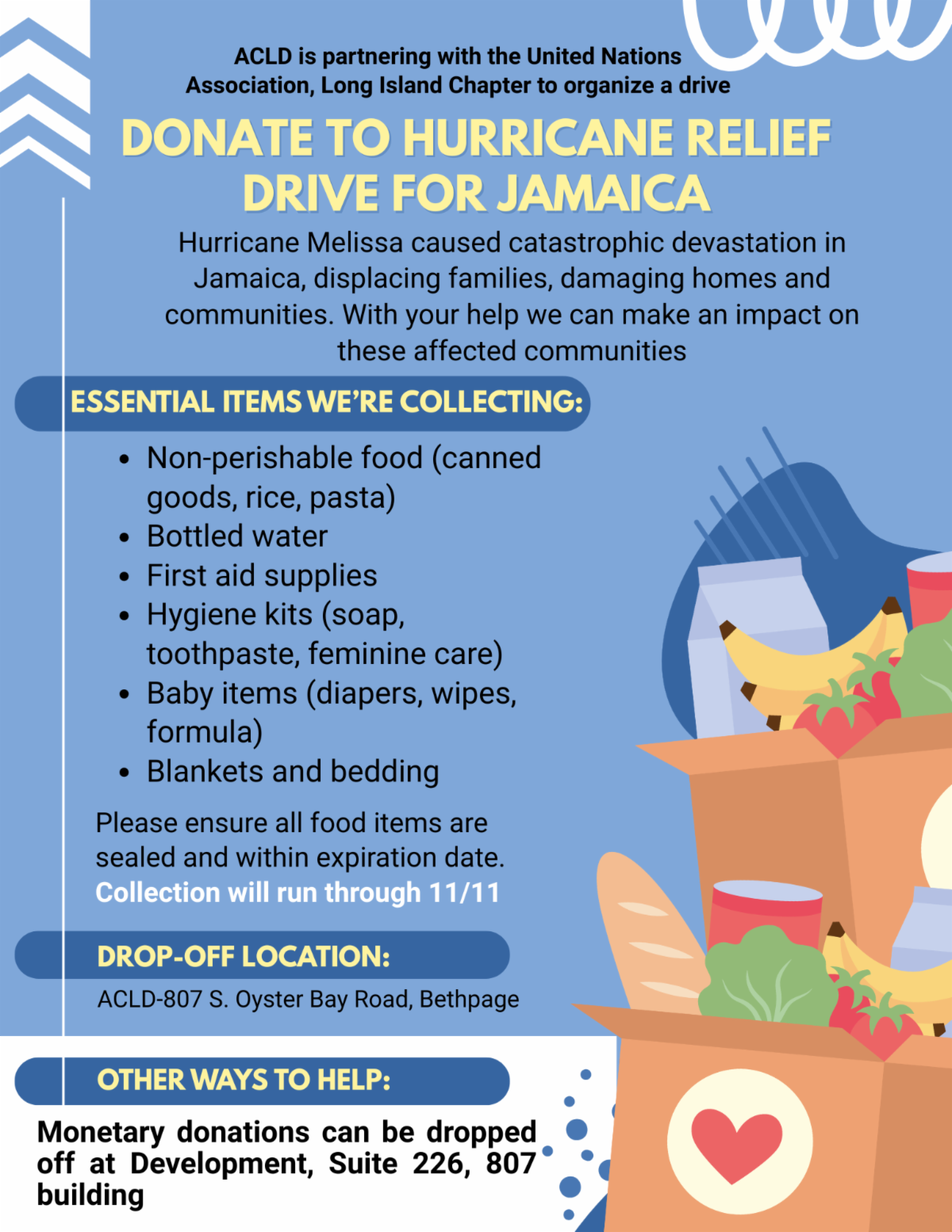 ACLD is partnering with the United Nations Association, Long Island Chapter to organize a drive

DONATE TO HURRICANE RELIEF DRIVE FOR JAMAICA

Hurricane Melissa caused catastrophic devastation in Jamaica, displacing families, damaging homes and communities. With your help we can make an impact on these affected communities

ESSENTIAL ITEMS WE'RE COLLECTING:

• Non-perishable food (canned goods, rice, pasta)
• Bottled water
• First aid supplies
• Hygiene kits (soap, toothpaste, feminine care)
• Baby items (diapers, wipes, formula)
• Blankets and bedding

Please ensure all food items are sealed and within expiration date.
Collection will run through 11/11

DROP-OFF LOCATION:

ACLD-807 S. Oyster Bay Road, Bethpage

OTHER WAYS TO HELP:

Monetary donations can be dropped off at Development, Suite 226, 807 building